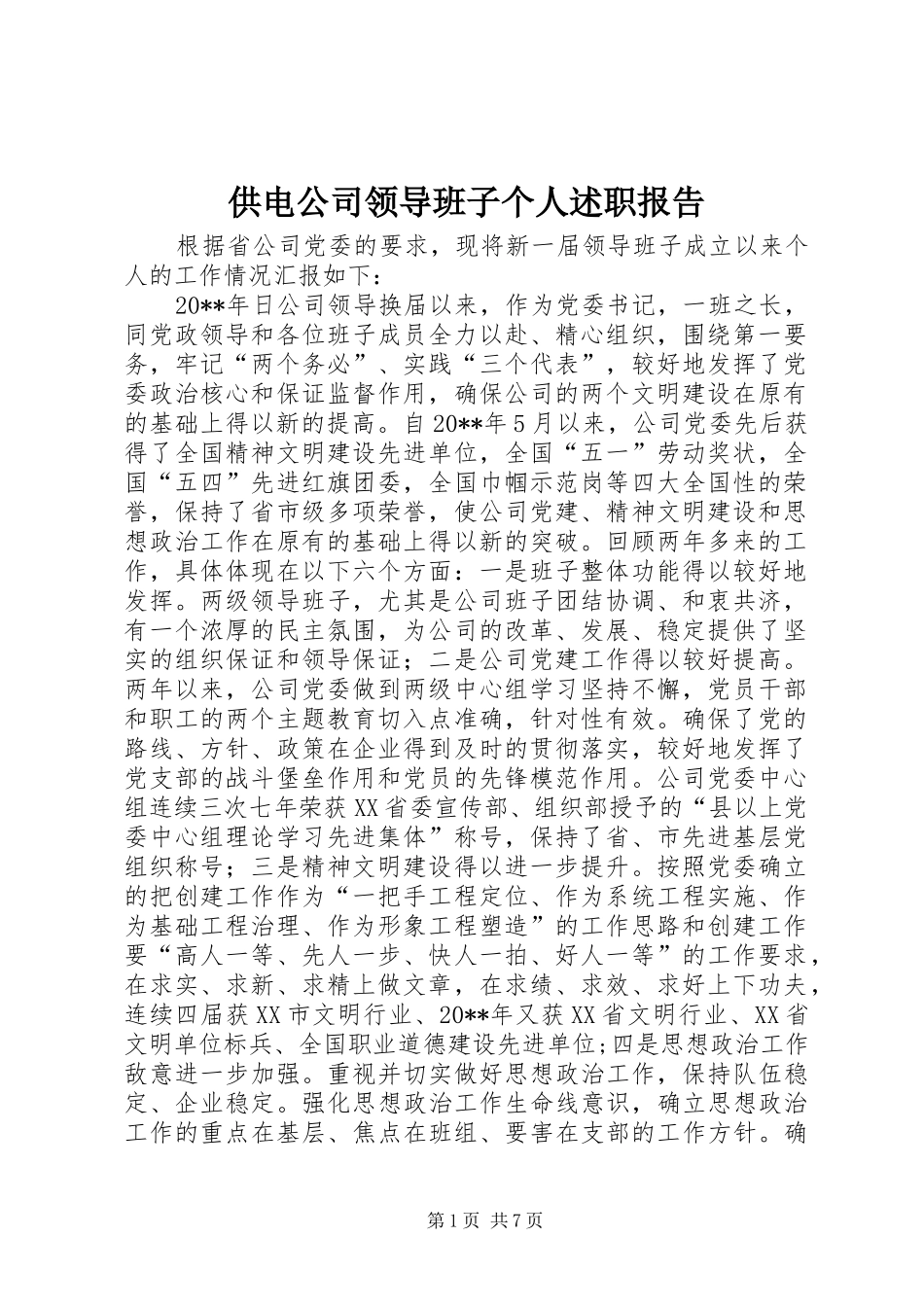 供电公司领导班子个人述职报告

根据省公司党委的要求，现将新一届领导班子成立以来个人的工作情况汇报如下：

20**年日公司领导换届以来，作为党委书记，一班之长，同党政领导和各位班子成员全力以赴、精心组织，围绕第一要务，牢记“两个务必”、实践“三个代表”，较好地发挥了党委政治核心和保证监督作用，确保公司的两个文明建设在原有的基础上得以新的提高。自20**年5月以来，公司党委先后获得了全国精神文明建设先进单位，全国“五一”劳动奖状，全国“五四”先进红旗团委，全国巾帼示范岗等四大全国性的荣誉，保持了省市级多项荣誉，使公司党建、精神文明建设和思想政治工作在原有的基础上得以新的突破。回顾两年多来的工作，具体体现在以下六个方面：一是班子整体功能得以较好地发挥。两级领导班子，尤其是公司班子团结协调、和衷共济，有一个浓厚的民主氛围，为公司的改革、发展、稳定提供了坚实的组织保证和领导保证；二是公司党建工作得以较好提高。两年以来，公司党委做到两级中心组学习坚持不懈，党员干部和职工的两个主题教育切入点准确，针对性有效。确保了党的路线、方针、政策在企业得到及时的贯彻落实，较好地发挥了党支部的战斗堡垒作用和党员的先锋模范作用。公司党委中心组连续三次七年荣获XX省委宣传部、组织部授予的“县以上党委中心组理论学习先进集体”称号，保持了省、市先进基层党组织称号；三是精神文明建设得以进一步提升。按照党委确立的把创建工作作为“一把手工程定位、作为系统工程实施、作为基础工程治理、作为形象工程塑造”的工作思路和创建工作要“高人一等、先人一步、快人一拍、好人一等”的工作要求，在求实、求新、求精上做文章，在求绩、求效、求好上下功夫，连续四届获XX市文明行业、20**年又获XX省文明行业、XX省文明单位标兵、全国职业道德建设先进单位;四是思想政治工作敌意进一步加强。重视并切实做好思想政治工作，保持队伍稳定、企业稳定。强化思想政治工作生命线意识，确立思想政治工作的重点在基层、焦点在班组、要害在支部的工作方针。确

第1页 共7页